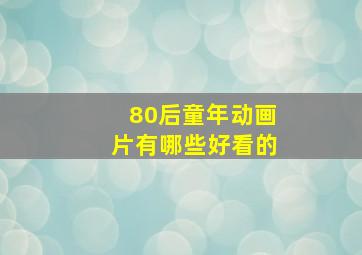 80后童年动画片有哪些好看的